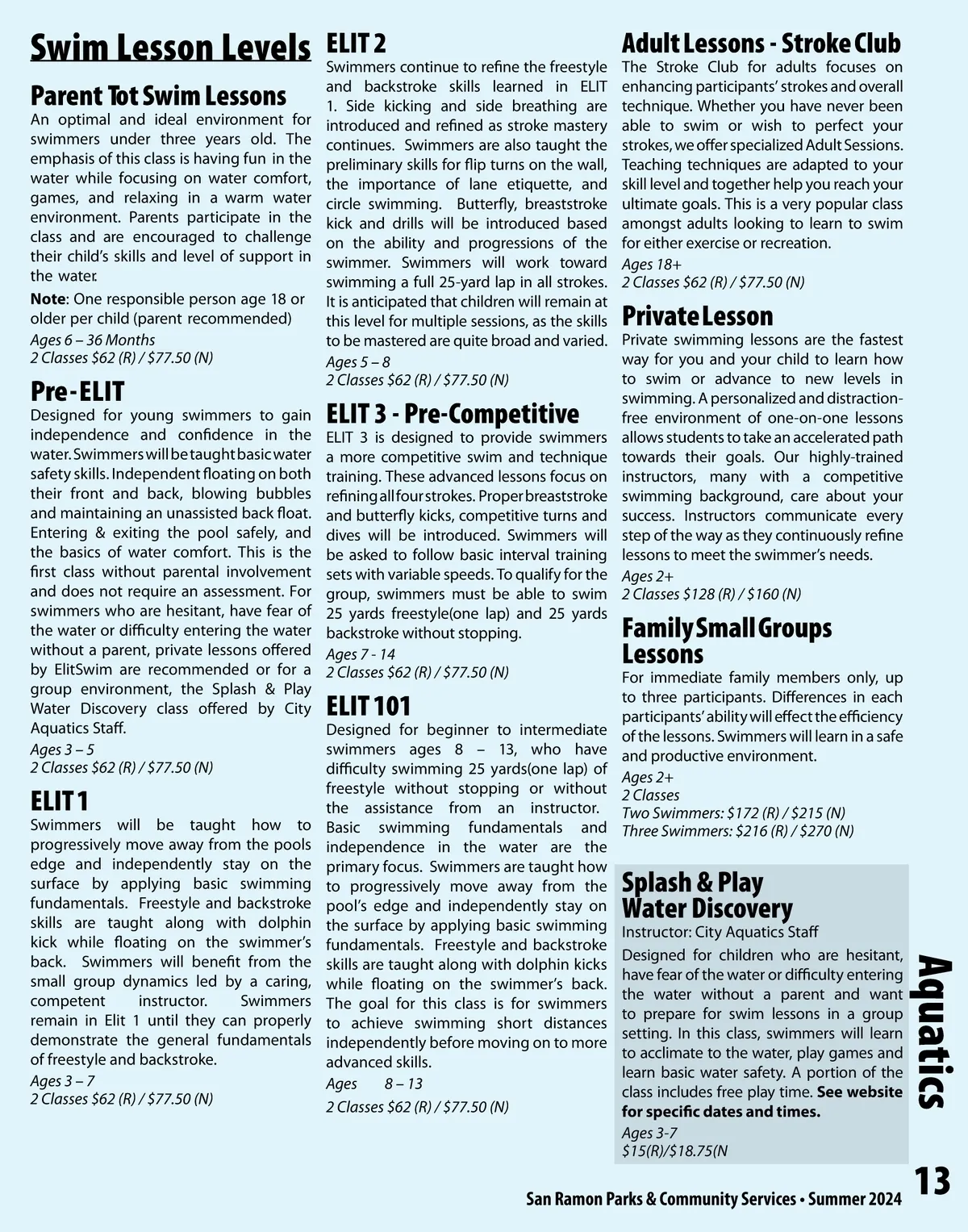 Swim Lesson Levels

Parent Tot Swim Lessons

An optimal and ideal environment for swimmers under three years old. The emphasis of this class is having fun in the water while focusing on water comfort, games, and relaxing in a warm water environment. Parents participate in the class and are encouraged to challenge their child's skills and level of support in the water.

Note: One responsible person age 18 or older per child (parent recommended)
Ages 6 – 36 Months
2 Classes $62 (R) / $77.50 (N)

Pre - ELIT

Designed for young swimmers to gain independence and confidence in the water. Swimmers will be taught basic water safety skills. Independent floating on both their front and back, blowing bubbles and maintaining an unassisted back float. Entering & exiting the pool safely, and the basics of water comfort. This is the first class without parental involvement and does not require an assessment. For swimmers who are hesitant, have fear of the water or difficulty entering the water without a parent, private lessons offered by ElitSwim are recommended or for a group environment, the Splash & Play Water Discovery class offered by City Aquatics Staff.
Ages 3 – 5
2 Classes $62 (R) / $77.50 (N)

ELIT 1

Swimmers will be taught how to progressively move away from the pools edge and independently stay on the surface by applying basic swimming fundamentals. Freestyle and backstroke skills are taught along with dolphin kick while floating on the swimmer's back. Swimmers will benefit from the small group dynamics led by a caring, competent instructor. Swimmers remain in Elit 1 until they can properly demonstrate the general fundamentals of freestyle and backstroke.
Ages 3 – 7
2 Classes $62 (R) / $77.50 (N)

ELIT 2

Swimmers continue to refine the freestyle and backstroke skills learned in ELIT 1. Side kicking and side breathing are introduced and refined as stroke mastery continues. Swimmers are also taught the preliminary skills for flip turns on the wall, the importance of lane etiquette, and circle swimming. Butterfly, breaststroke kick and drills will be introduced based on the ability and progressions of the swimmer. Swimmers will work toward swimming a full 25-yard lap in all strokes. It is anticipated that children will remain at this level for multiple sessions, as the skills to be mastered are quite broad and varied.
Ages 5 – 8
2 Classes $62 (R) / $77.50 (N)

ELIT 3 - Pre-Competitive

ELIT 3 is designed to provide swimmers a more competitive swim and technique training. These advanced lessons focus on refining all four strokes. Proper breaststroke and butterfly kicks, competitive turns and dives will be introduced. Swimmers will be asked to follow basic interval training sets with variable speeds. To qualify for the group, swimmers must be able to swim 25 yards freestyle(one lap) and 25 yards backstroke without stopping.
Ages 7 - 14
2 Classes $62 (R) / $77.50 (N)

ELIT 101

Designed for beginner to intermediate swimmers ages 8 – 13, who have difficulty swimming 25 yards(one lap) of freestyle without stopping or without the assistance from an instructor. Basic swimming fundamentals and independence in the water are the primary focus. Swimmers are taught how to progressively move away from the pool's edge and independently stay on the surface by applying basic swimming fundamentals. Freestyle and backstroke skills are taught along with dolphin kicks while floating on the swimmer's back. The goal for this class is for swimmers to achieve swimming short distances independently before moving on to more advanced skills.
Ages 8 – 13
2 Classes $62 (R) / $77.50 (N)

Adult Lessons - Stroke Club

The Stroke Club for adults focuses on enhancing participants' strokes and overall technique. Whether you have never been able to swim or wish to perfect your strokes, we offer specialized Adult Sessions. Teaching techniques are adapted to your skill level and together help you reach your ultimate goals. This is a very popular class amongst adults looking to learn to swim for either exercise or recreation.
Ages 18+
2 Classes $62 (R) / $77.50 (N)

Private Lesson

Private swimming lessons are the fastest way for you and your child to learn how to swim or advance to new levels in swimming. A personalized and distraction-free environment of one-on-one lessons allows students to take an accelerated path towards their goals. Our highly-trained instructors, many with a competitive swimming background, care about your success. Instructors communicate every step of the way as they continuously refine lessons to meet the swimmer's needs.
Ages 2+
2 Classes $128 (R) / $160 (N)

Family Small Groups Lessons

For immediate family members only, up to three participants. Differences in each participants' ability will effect the efficiency of the lessons. Swimmers will learn in a safe and productive environment.
Ages 2+
2 Classes
Two Swimmers: $172 (R) / $215 (N)
Three Swimmers: $216 (R) / $270 (N)

Splash & Play Water Discovery

Instructor: City Aquatics Staff
Designed for children who are hesitant, have fear of the water or difficulty entering the water without a parent and want to prepare for swim lessons in a group setting. In this class, swimmers will learn to acclimate to the water, play games and learn basic water safety. A portion of the class includes free play time. See website for specific dates and times.
Ages 3-7
$15(R)/$18.75(N

Aquatics

San Ramon Parks & Community Services • Summer 2024 13